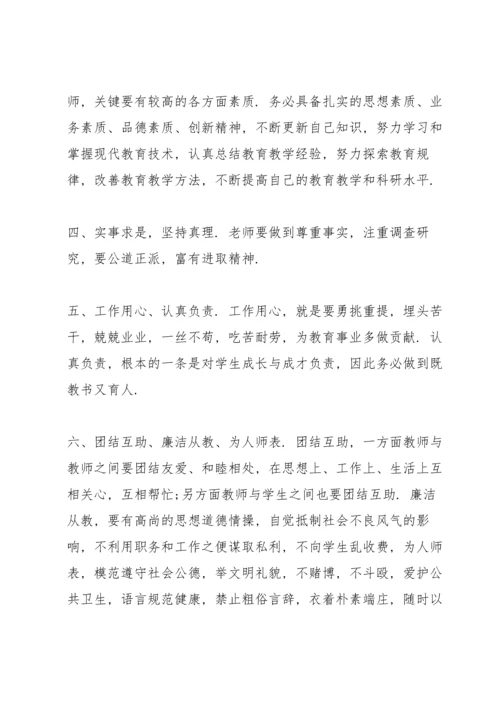 师，关键要有较高的各方面素质．务必具备扎实的思想素质、业务素质、品德素质、创新精神，不断更新自己知识，努力学习和掌握现代教育技术，认真总结教育教学经验，努力探索教育规律，改善教育教学方法，不断提高自己的教育教学和科研水平．

四、实事求是，坚持真理．老师要做到尊重事实，注重调查研究，要公道正派，富有进取精神．

五、工作用心、认真负责．工作用心，就是要勇挑重提，埋头苦干，兢兢业业，一丝不苟，吃苦耐劳，为教育事业多做贡献．认真负责，根本的一条是对学生成长与成才负责，因此务必做到既教书又育人．

六、团结互助、廉洁从教、为人师表．团结互助，一方面教师与教师之间要团结友爱、和睦相处，在思想上、工作上、生活上互相关心，互相帮忙;另方面教师与学生之间也要团结互助．廉洁从教，要有高尚的思想道德情操，自觉抵制社会不良风气的影响，不利用职务和工作之便谋取私利，不向学生乱收费，为人师表，模范遵守社会公德，举文明礼貌，不赌博，不斗殴，爱护公共卫生，语言规范健康，禁止粗俗言辞，衣着朴素端庄，随时以